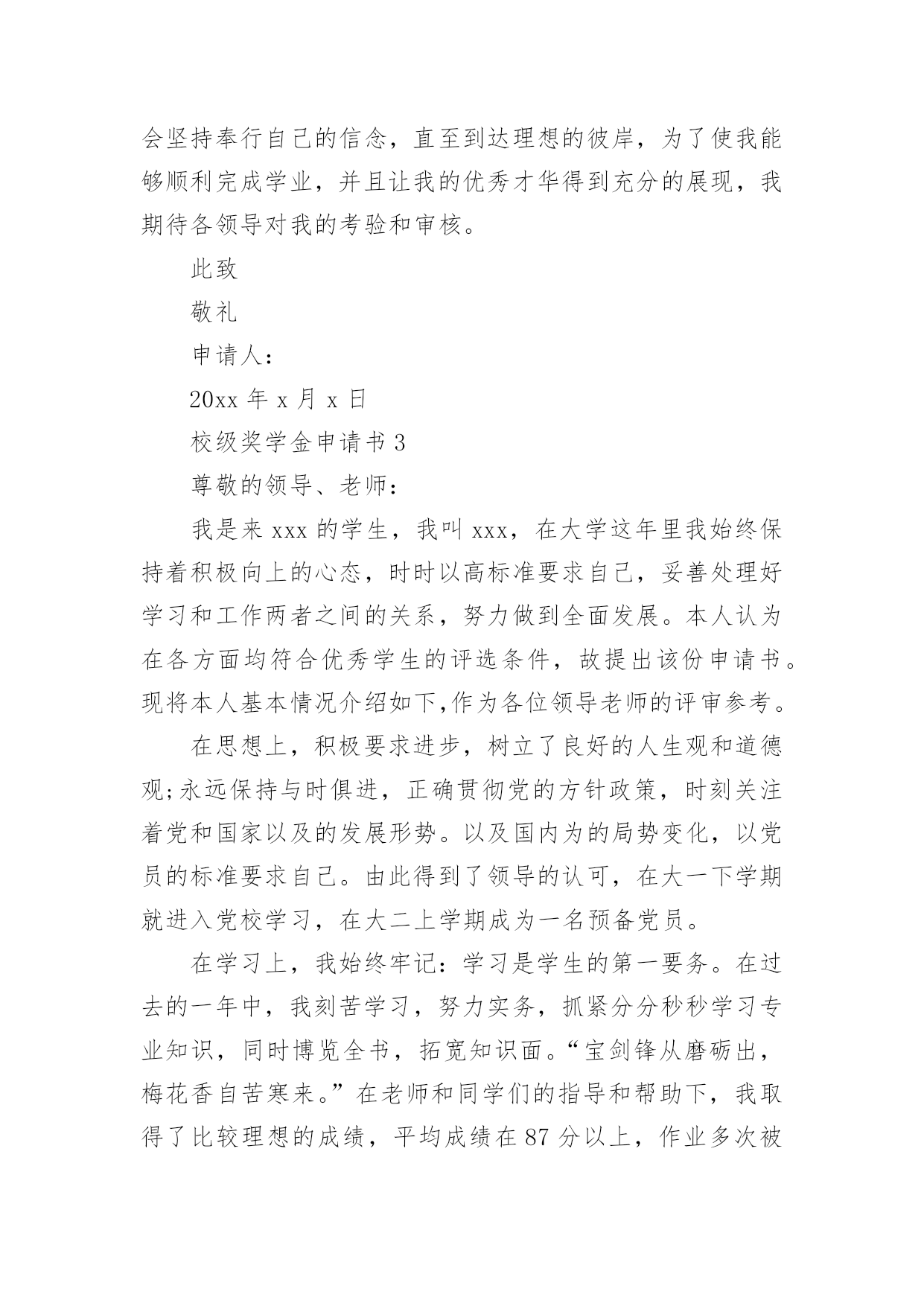 会坚持奉行自己的信念，直至到达理想的彼岸，为了使我能够顺利完成学业，并且让我的优秀才华得到充分的展现，我期待各领导对我的考验和审核。

此致

敬礼

申请人：

20xx 年 x 月 x 日

校级奖学金申请书 3

尊敬的领导、老师：

我是来 xxx 的学生，我叫 xxx，在大学这年里我始终保持着积极向上的心态，时时以高标准要求自己，妥善处理好学习和工作两者之间的关系，努力做到全面发展。本人认为在各方面均符合优秀学生的评选条件，故提出该份申请书。现将本人基本情况介绍如下,作为各位领导老师的评审参考。

在思想上，积极要求进步，树立了良好的人生观和道德观;永远保持与时俱进，正确贯彻党的方针政策，时刻关注着党和国家以及的发展形势。以及国内为的局势变化，以党员的标准要求自己。由此得到了领导的认可，在大一下学期就进入党校学习，在大二上学期成为一名预备党员。

在学习上，我始终牢记：学习是学生的第一要务。在过去的一年中，我刻苦学习，努力实务，抓紧分分秒秒学习专业知识，同时博览全书，拓宽知识面。“宝剑锋从磨砺出，梅花香自苦寒来。”在老师和同学们的指导和帮助下，我取得了比较理想的成绩，平均成绩在 87 分以上，作业多次被